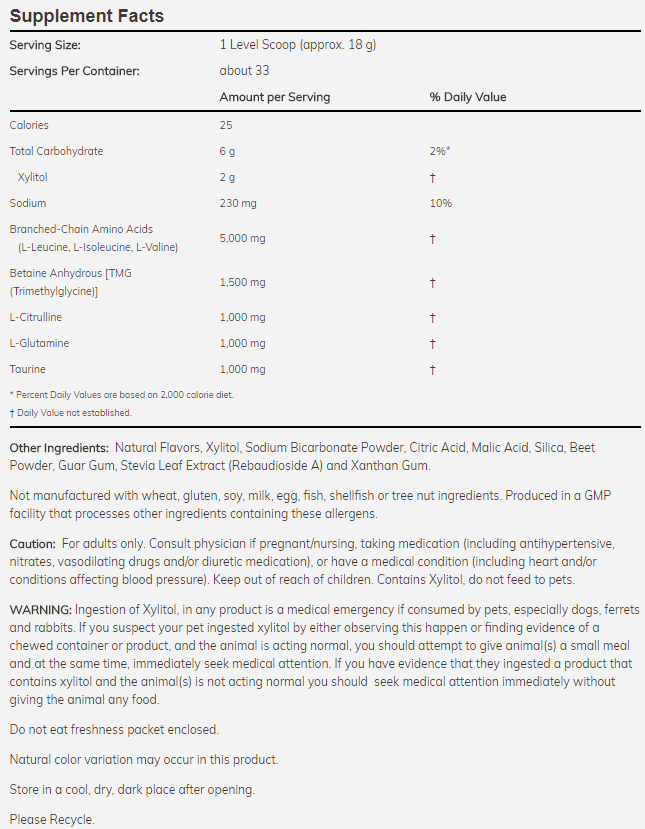 Supplement Facts

| Serving Size: | 1 Level Scoop (approx. 18 g) | |
|---|---|---|
| Servings Per Container: | about 33 | |
| | Amount per Serving | % Daily Value |
| Calories | 25 | |
| Total Carbohydrate | 6 g | 2%* |
| Xylitol | 2 g | † |
| Sodium | 230 mg | 10% |
| Branched-Chain Amino Acids (L-Leucine, L-Isoleucine, L-Valine) | 5,000 mg | † |
| Betaine Anhydrous [TMG (Trimethylglycine)] | 1,500 mg | † |
| L-Citrulline | 1,000 mg | † |
| L-Glutamine | 1,000 mg | † |
| Taurine | 1,000 mg | † |

* Percent Daily Values are based on 2,000 calorie diet.
† Daily Value not established.

Other Ingredients: Natural Flavors, Xylitol, Sodium Bicarbonate Powder, Citric Acid, Malic Acid, Silica, Beet Powder, Guar Gum, Stevia Leaf Extract (Rebaudioside A) and Xanthan Gum.

Not manufactured with wheat, gluten, soy, milk, egg, fish, shellfish or tree nut ingredients. Produced in a GMP facility that processes other ingredients containing these allergens.

Caution: For adults only. Consult physician if pregnant/nursing, taking medication (including antihypertensive, nitrates, vasodilating drugs and/or diuretic medication), or have a medical condition (including heart and/or conditions affecting blood pressure). Keep out of reach of children. Contains Xylitol, do not feed to pets.

WARNING: Ingestion of Xylitol, in any product is a medical emergency if consumed by pets, especially dogs, ferrets and rabbits. If you suspect your pet ingested xylitol by either observing this happen or finding evidence of a chewed container or product, and the animal is acting normal, you should attempt to give animal(s) a small meal and at the same time, immediately seek medical attention. If you have evidence that they ingested a product that contains xylitol and the animal(s) is not acting normal you should seek medical attention immediately without giving the animal any food.

Do not eat freshness packet enclosed.

Natural color variation may occur in this product.

Store in a cool, dry, dark place after opening.

Please Recycle.